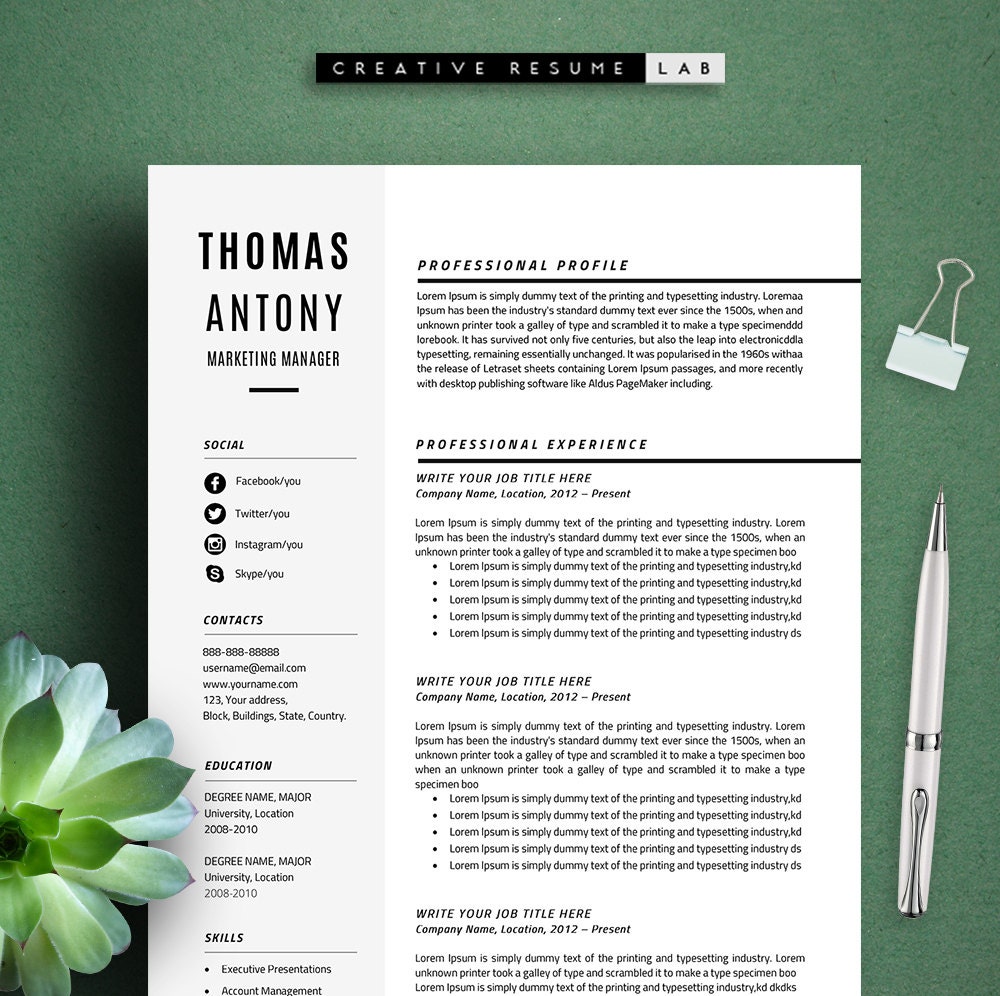 CREATIVE RESUME LAB

THOMAS ANTONY
MARKETING MANAGER

SOCIAL

Facebook/you
Twitter/you
Instagram/you
Skype/you

CONTACTS

888-888-88888
username@email.com
www.yourname.com
123, Your address,
Block, Buildings, State, Country.

EDUCATION

DEGREE NAME, MAJOR
University, Location
2008-2010

DEGREE NAME, MAJOR
University, Location
2008-2010

SKILLS

- Executive Presentations
- Account Management

PROFESSIONAL PROFILE

Lorem Ipsum is simply dummy text of the printing and typesetting industry. Loremaa Ipsum has been the industry's standard dummy text ever since the 1500s, when and unknown printer took a galley of type and scrambled it to make a type specimenddd lorebook. It has survived not only five centuries, but also the leap into electronicddla typesetting, remaining essentially unchanged. It was popularised in the 1960s withaa the release of Letraset sheets containing Lorem Ipsum passages, and more recently with desktop publishing software like Aldus PageMaker including.

PROFESSIONAL EXPERIENCE

WRITE YOUR JOB TITLE HERE
Company Name, Location, 2012 – Present

Lorem Ipsum is simply dummy text of the printing and typesetting industry. Lorem Ipsum has been the industry's standard dummy text ever since the 1500s, when an unknown printer took a galley of type and scrambled it to make a type specimen boo
- Lorem Ipsum is simply dummy text of the printing and typesetting industry,kd
- Lorem Ipsum is simply dummy text of the printing and typesetting industry,kd
- Lorem Ipsum is simply dummy text of the printing and typesetting industry,kd
- Lorem Ipsum is simply dummy text of the printing and typesetting industry,kd
- Lorem Ipsum is simply dummy text of the printing and typesetting industry ds

WRITE YOUR JOB TITLE HERE
Company Name, Location, 2012 – Present

Lorem Ipsum is simply dummy text of the printing and typesetting industry. Lorem Ipsum has been the industry's standard dummy text ever since the 1500s, when an unknown printer took a galley of type and scrambled it to make a type specimen boo when an unknown printer took a galley of type and scrambled it to make a type specimen boo
- Lorem Ipsum is simply dummy text of the printing and typesetting industry,kd
- Lorem Ipsum is simply dummy text of the printing and typesetting industry,kd
- Lorem Ipsum is simply dummy text of the printing and typesetting industry,kd
- Lorem Ipsum is simply dummy text of the printing and typesetting industry ds
- Lorem Ipsum is simply dummy text of the printing and typesetting industry ds

WRITE YOUR JOB TITLE HERE
Company Name, Location, 2012 – Present

Lorem Ipsum is simply dummy text of the printing and typesetting industry. Lorem unknown printer took a galley of type and scrambled it to make a type specimen boo Lorem Ipsum is simply dummy text of the printing and typesetting industry,kd dkdks